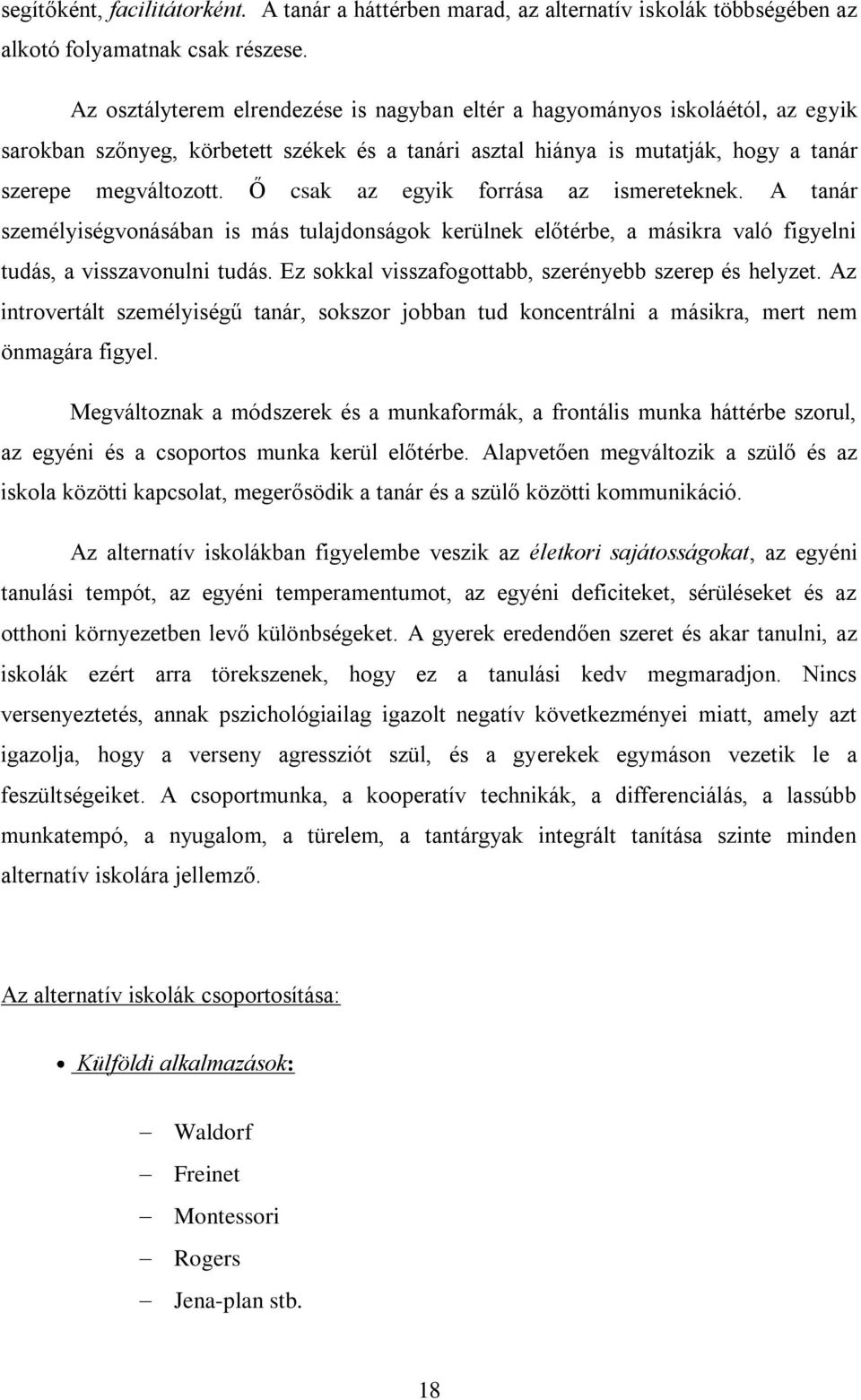 segítőként, facilitátorként. A tanár a háttérben marad, az alternatív iskolák többségében az alkotó folyamatnak csak részese.

Az osztályterem elrendezése is nagyban eltér a hagyományos iskoláétól, az egyik sarokban szőnyeg, körbetett székek és a tanári asztal hiánya is mutatják, hogy a tanár szerepe megváltozott. Ő csak az egyik forrása az ismereteknek. A tanár személyiségvonásában is más tulajdonságok kerülnek előtérbe, a másikra való figyelni tudás, a visszavonulni tudás. Ez sokkal visszafogottabb, szerényebb szerep és helyzet. Az introvertált személyiségű tanár, sokszor jobban tud koncentrálni a másikra, mert nem önmagára figyel.

Megváltoznak a módszerek és a munkaformák, a frontális munka háttérbe szorul, az egyéni és a csoportos munka kerül előtérbe. Alapvetően megváltozik a szülő és az iskola közötti kapcsolat, megerősödik a tanár és a szülő közötti kommunikáció.

Az alternatív iskolákban figyelembe veszik az életkori sajátosságokat, az egyéni tanulási tempót, az egyéni temperamentumot, az egyéni deficiteket, sérüléseket és az otthoni környezetben levő különbségeket. A gyerek eredendően szeret és akar tanulni, az iskolák ezért arra törekszenek, hogy ez a tanulási kedv megmaradjon. Nincs versenyeztetés, annak pszichológiailag igazolt negatív következményei miatt, amely azt igazolja, hogy a verseny agressziót szül, és a gyerekek egymáson vezetik le a feszültségeiket. A csoportmunka, a kooperatív technikák, a differenciálás, a lassúbb munkatempó, a nyugalom, a türelem, a tantárgyak integrált tanítása szinte minden alternatív iskolára jellemző.

Az alternatív iskolák csoportosítása:

• Külföldi alkalmazások:

– Waldorf
– Freinet
– Montessori
– Rogers
– Jena-plan stb.

18